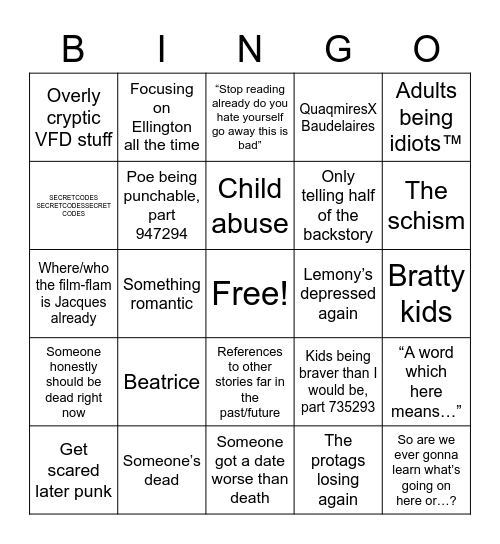 | B | I | N | G | O |
|---|---|---|---|---|
| Overly cryptic VFD stuff | Focusing on Ellington all the time | “Stop reading already do you hate yourself go away this is bad” | QuaqmiresX Baudelaires | Adults being idiots™ |
| SECRETCODES SECRETCODESSECRET CODES | Poe being punchable, part 947294 | Child abuse | Only telling half of the backstory | The schism |
| Where/who the film-flam is Jacques already | Something romantic | Free! | Lemony’s depressed again | Bratty kids |
| Someone honestly should be dead right now | Beatrice | References to other stories far in the past/future | Kids being braver than I would be, part 735293 | “A word which here means…” |
| Get scared later punk | Someone’s dead | Someone got a date worse than death | The protags losing again | So are we ever gonna learn what’s going on here or…? |